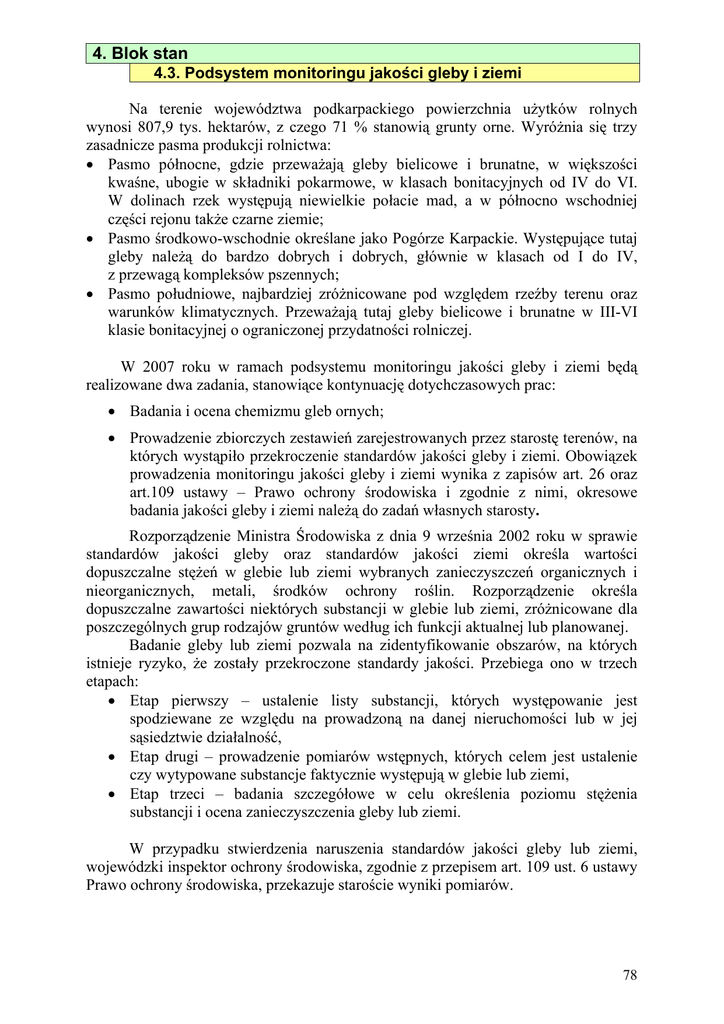 4. Blok stan
4.3. Podsystem monitoringu jakości gleby i ziemi

Na terenie województwa podkarpackiego powierzchnia użytków rolnych wynosi 807,9 tys. hektarów, z czego 71 % stanowią grunty orne. Wyróżnia się trzy zasadnicze pasma produkcji rolnictwa:
• Pasmo północne, gdzie przeważają gleby bielicowe i brunatne, w większości kwaśne, ubogie w składniki pokarmowe, w klasach bonitacyjnych od IV do VI. W dolinach rzek występują niewielkie połacie mad, a w północno wschodniej części rejonu także czarne ziemie;
• Pasmo środkowo-wschodnie określane jako Pogórze Karpackie. Występujące tutaj gleby należą do bardzo dobrych i dobrych, głównie w klasach od I do IV, z przewagą kompleksów pszennych;
• Pasmo południowe, najbardziej zróżnicowane pod względem rzeźby terenu oraz warunków klimatycznych. Przeważają tutaj gleby bielicowe i brunatne w III-VI klasie bonitacyjnej o ograniczonej przydatności rolniczej.

W 2007 roku w ramach podsystemu monitoringu jakości gleby i ziemi będą realizowane dwa zadania, stanowiące kontynuację dotychczasowych prac:
• Badania i ocena chemizmu gleb ornych;
• Prowadzenie zbiorczych zestawień zarejestrowanych przez starostę terenów, na których wystąpiło przekroczenie standardów jakości gleby i ziemi. Obowiązek prowadzenia monitoringu jakości gleby i ziemi wynika z zapisów art. 26 oraz art.109 ustawy – Prawo ochrony środowiska i zgodnie z nimi, okresowe badania jakości gleby i ziemi należą do zadań własnych starosty.

Rozporządzenie Ministra Środowiska z dnia 9 września 2002 roku w sprawie standardów jakości gleby oraz standardów jakości ziemi określa wartości dopuszczalne stężeń w glebie lub ziemi wybranych zanieczyszczeń organicznych i nieorganicznych, metali, środków ochrony roślin. Rozporządzenie określa dopuszczalne zawartości niektórych substancji w glebie lub ziemi, zróżnicowane dla poszczególnych grup rodzajów gruntów według ich funkcji aktualnej lub planowanej.

Badanie gleby lub ziemi pozwala na zidentyfikowanie obszarów, na których istnieje ryzyko, że zostały przekroczone standardy jakości. Przebiega ono w trzech etapach:
• Etap pierwszy – ustalenie listy substancji, których występowanie jest spodziewane ze względu na prowadzoną na danej nieruchomości lub w jej sąsiedztwie działalność,
• Etap drugi – prowadzenie pomiarów wstępnych, których celem jest ustalenie czy wytypowane substancje faktycznie występują w glebie lub ziemi,
• Etap trzeci – badania szczegółowe w celu określenia poziomu stężenia substancji i ocena zanieczyszczenia gleby lub ziemi.

W przypadku stwierdzenia naruszenia standardów jakości gleby lub ziemi, wojewódzki inspektor ochrony środowiska, zgodnie z przepisem art. 109 ust. 6 ustawy Prawo ochrony środowiska, przekazuje staroście wyniki pomiarów.

78